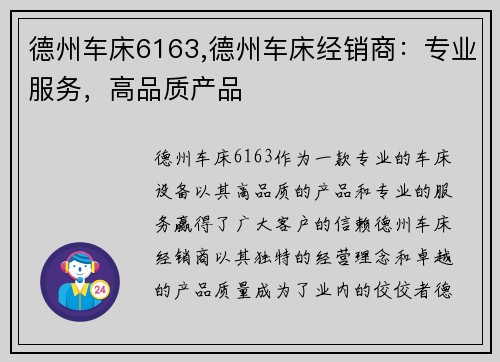 德州车床6163,德州车床经销商：专业服务，高品质产品

德州车床6163作为一款专业的车床设备以其高品质的产品和专业的服务赢得了广大客户的信赖德州车床经销商以其独特的经营理念和卓越的产品质量成为了业内的佼佼者德

24